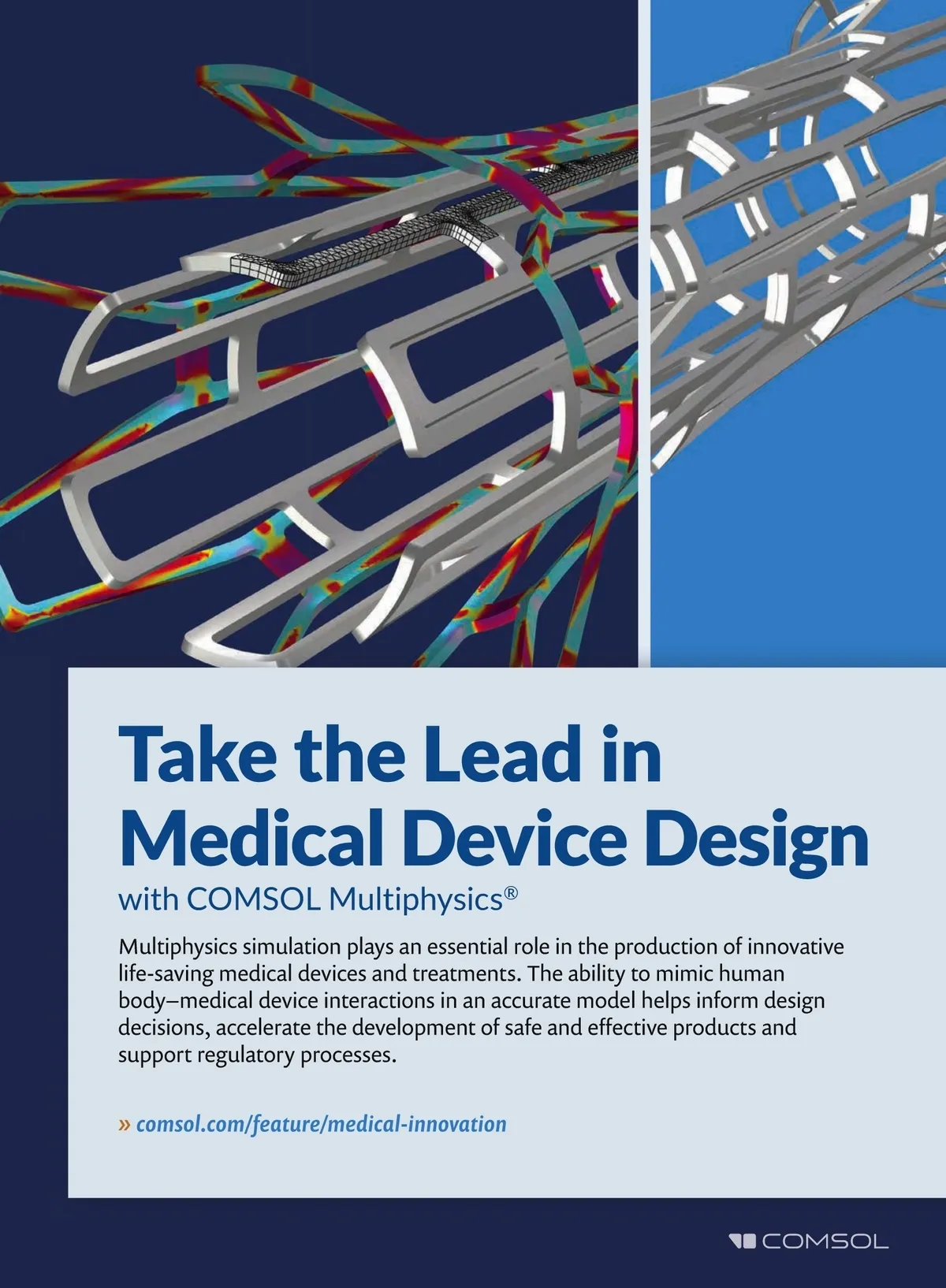 Take the Lead in Medical Device Design

with COMSOL Multiphysics®

Multiphysics simulation plays an essential role in the production of innovative life-saving medical devices and treatments. The ability to mimic human body–medical device interactions in an accurate model helps inform design decisions, accelerate the development of safe and effective products and support regulatory processes.

» comsol.com/feature/medical-innovation

COMSOL